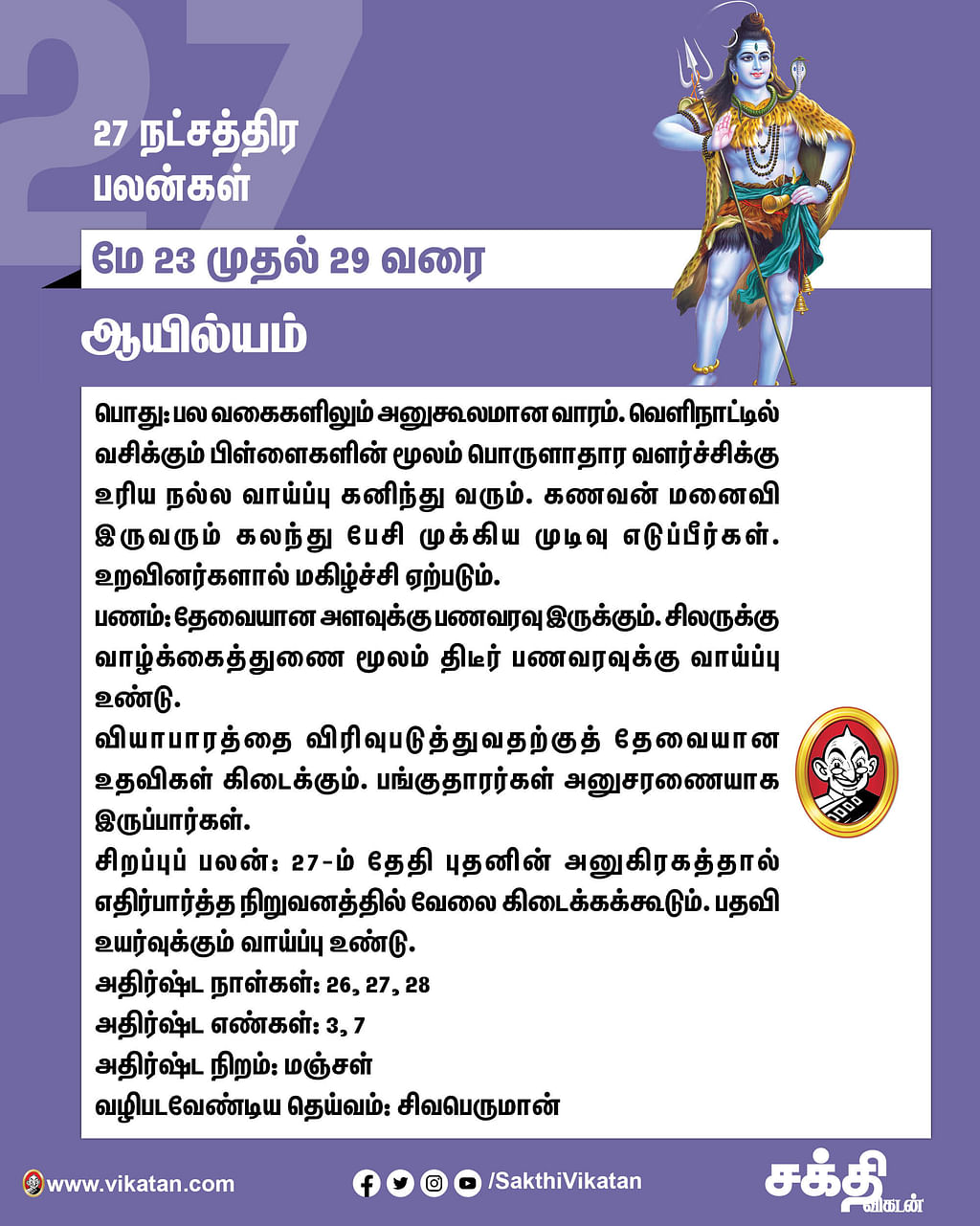 27

27 நட்சத்திர பலன்கள்

மே 23 முதல் 29 வரை

ஆயில்யம்

பொது: பல வகைகளிலும் அனுகூலமான வாரம். வெளிநாட்டில் வசிக்கும் பிள்ளைகளின் மூலம் பொருளாதார வளர்ச்சிக்கு உரிய நல்ல வாய்ப்பு கனிந்து வரும். கணவன் மனைவி இருவரும் கலந்து பேசி முக்கிய முடிவு எடுப்பீர்கள். உறவினர்களால் மகிழ்ச்சி ஏற்படும்.
பணம்: தேவையான அளவுக்கு பணவரவு இருக்கும். சிலருக்கு வாழ்க்கைத்துணை மூலம் திடீர் பணவரவுக்கு வாய்ப்பு உண்டு.
வியாபாரத்தை விரிவுபடுத்துவதற்குத் தேவையான உதவிகள் கிடைக்கும். பங்குதாரர்கள் அனுசரணையாக இருப்பார்கள்.
சிறப்புப் பலன்: 27-ம் தேதி புதனின் அனுகிரகத்தால் எதிர்பார்த்த நிறுவனத்தில் வேலை கிடைக்கக்கூடும். பதவி உயர்வுக்கும் வாய்ப்பு உண்டு.
அதிர்ஷ்ட நாள்கள்: 26, 27, 28
அதிர்ஷ்ட எண்கள்: 3, 7
அதிர்ஷ்ட நிறம்: மஞ்சள்
வழிபடவேண்டிய தெய்வம்: சிவபெருமான்

www.vikatan.com
/SakthiVikatan
சக்தி விகடன்